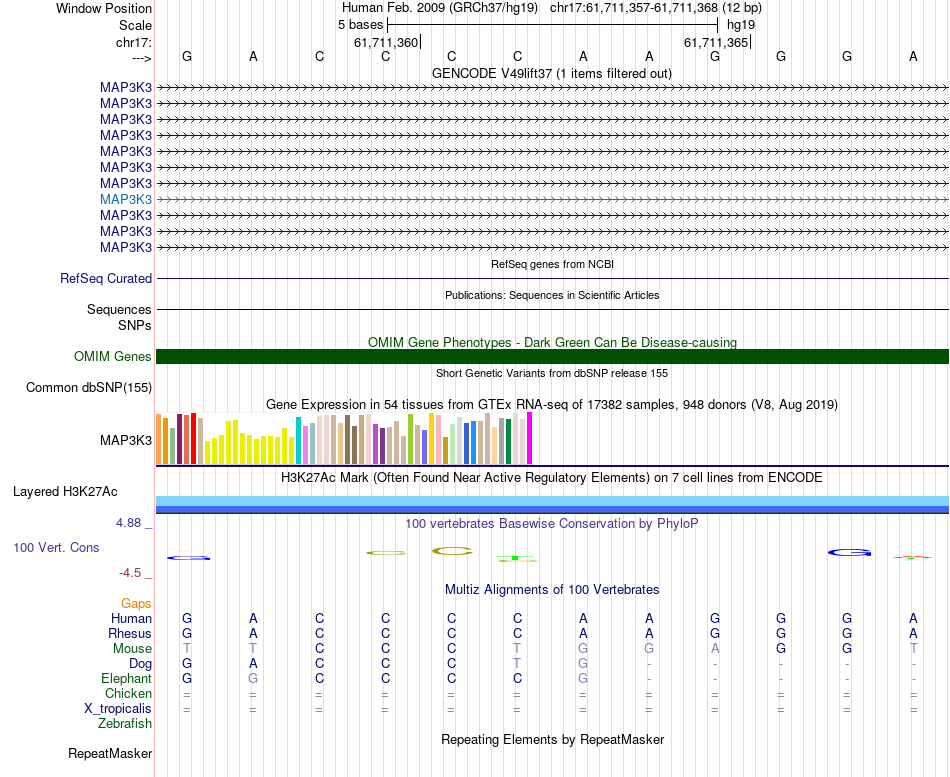 Window Position	Human Feb. 2009 (GRCh37/hg19) chr17:61,711,357-61,711,368 (12 bp)
Scale	5 bases	hg19
chr17:	61,711,360	61,711,365
---> G A C C C C A A G G G A

GENCODE V49lift37 (1 items filtered out)
MAP3K3
MAP3K3
MAP3K3
MAP3K3
MAP3K3
MAP3K3
MAP3K3
MAP3K3
MAP3K3
MAP3K3
MAP3K3

RefSeq genes from NCBI
RefSeq Curated

Publications: Sequences in Scientific Articles
Sequences
SNPs

OMIM Gene Phenotypes - Dark Green Can Be Disease-causing
OMIM Genes

Short Genetic Variants from dbSNP release 155
Common dbSNP(155)

Gene Expression in 54 tissues from GTEx RNA-seq of 17382 samples, 948 donors (V8, Aug 2019)
MAP3K3

H3K27Ac Mark (Often Found Near Active Regulatory Elements) on 7 cell lines from ENCODE
Layered H3K27Ac

4.88 _
100 vertebrates Basewise Conservation by PhyloP
100 Vert. Cons
-4.5 _

Multiz Alignments of 100 Vertebrates
Gaps
Human G A C C C C A A G G G A
Rhesus G A C C C C A A G G G A
Mouse T T C C C T G G A G G T
Dog G A C C C T G - - - - -
Elephant G G C C C C G - - - - -
Chicken = = = = = = = = = = = =
X_tropicalis = = = = = = = = = = = =
Zebrafish

Repeating Elements by RepeatMasker
RepeatMasker